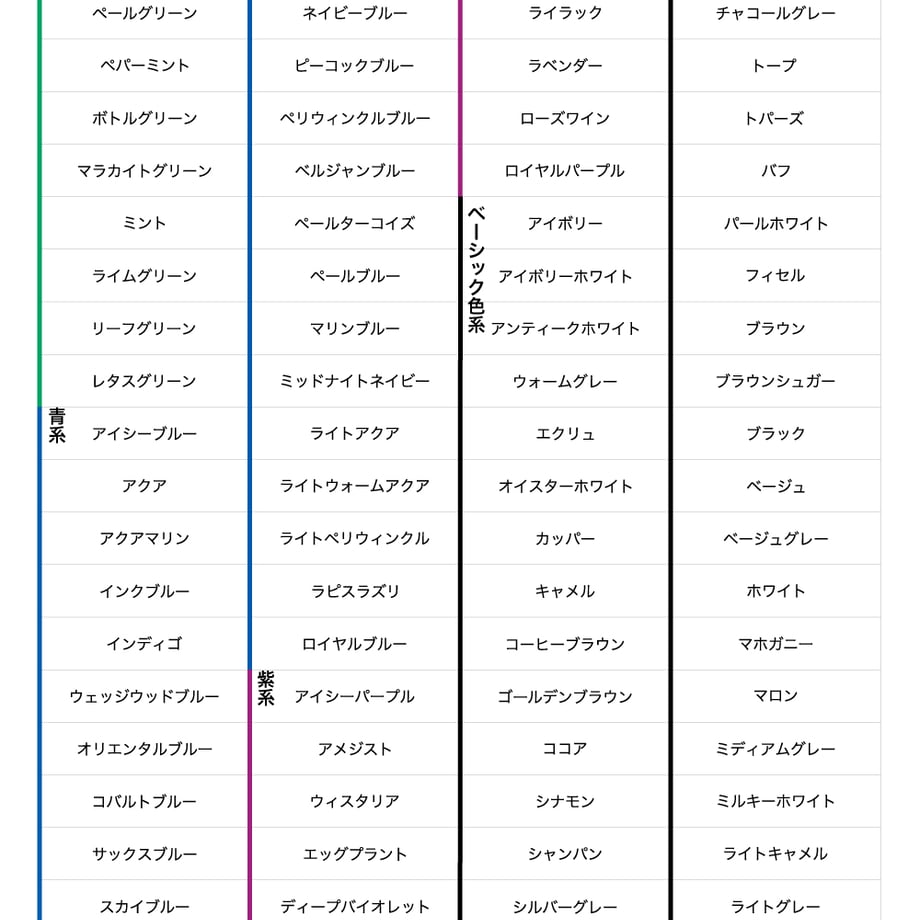 ペールグリーン
ペパーミント
ボトルグリーン
マラカイトグリーン
ミント
ライムグリーン
リーフグリーン
レタスグリーン
青系
アイシーブルー
アクア
アクアマリン
インクブルー
インディゴ
ウェッジウッドブルー
オリエンタルブルー
コバルトブルー
サックスブルー
スカイブルー

ネイビーブルー
ピーコックブルー
ペリウィンクルブルー
ベルジャンブルー
ペールターコイズ
ペールブルー
マリンブルー
ミッドナイトネイビー
ライトアクア
ライトウォームアクア
ライトペリウィンクル
ラピスラズリ
ロイヤルブルー
紫系
アイシーパープル
アメジスト
ウィスタリア
エッグプラント
ディープバイオレット

ライラック
ラベンダー
ローズワイン
ロイヤルパープル
ベーシック色系
アイボリー
アイボリーホワイト
アンティークホワイト
ウォームグレー
エクリュ
オイスターホワイト
カッパー
キャメル
コーヒーブラウン
ゴールデンブラウン
ココア
シナモン
シャンパン
シルバーグレー

チャコールグレー
トープ
トパーズ
バフ
パールホワイト
フィセル
ブラウン
ブラウンシュガー
ブラック
ベージュ
ベージュグレー
ホワイト
マホガニー
マロン
ミディアムグレー
ミルキーホワイト
ライトキャメル
ライトグレー